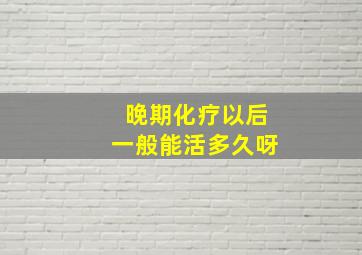 晚期化疗以后
一般能活多久呀